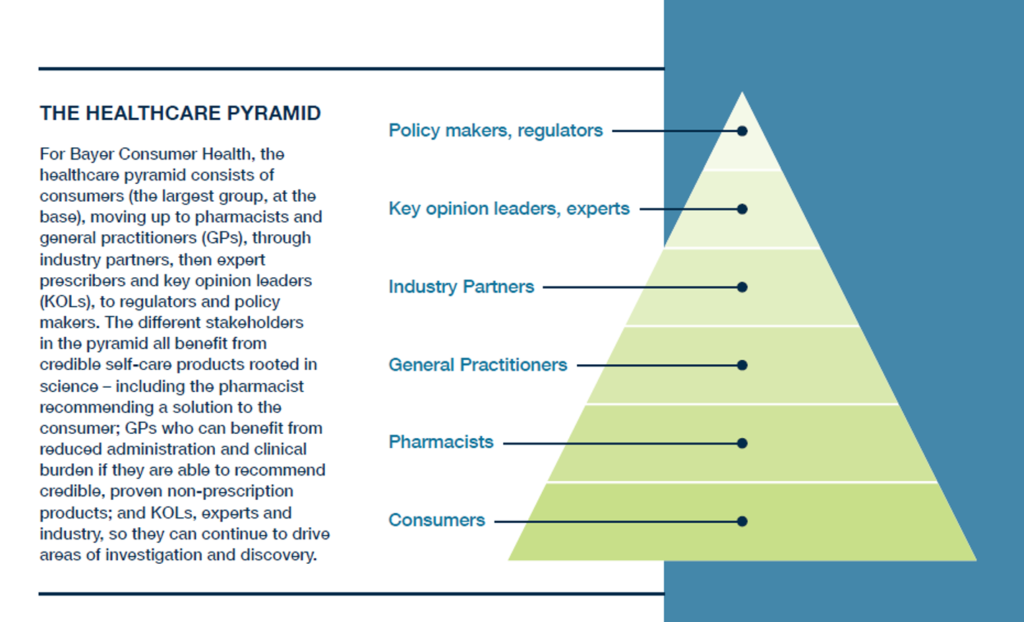 THE HEALTHCARE PYRAMID

For Bayer Consumer Health, the healthcare pyramid consists of consumers (the largest group, at the base), moving up to pharmacists and general practitioners (GPs), through industry partners, then expert prescribers and key opinion leaders (KOLs), to regulators and policy makers. The different stakeholders in the pyramid all benefit from credible self-care products rooted in science – including the pharmacist recommending a solution to the consumer; GPs who can benefit from reduced administration and clinical burden if they are able to recommend credible, proven non-prescription products; and KOLs, experts and industry, so they can continue to drive areas of investigation and discovery.

Policy makers, regulators

Key opinion leaders, experts

Industry Partners

General Practitioners

Pharmacists

Consumers